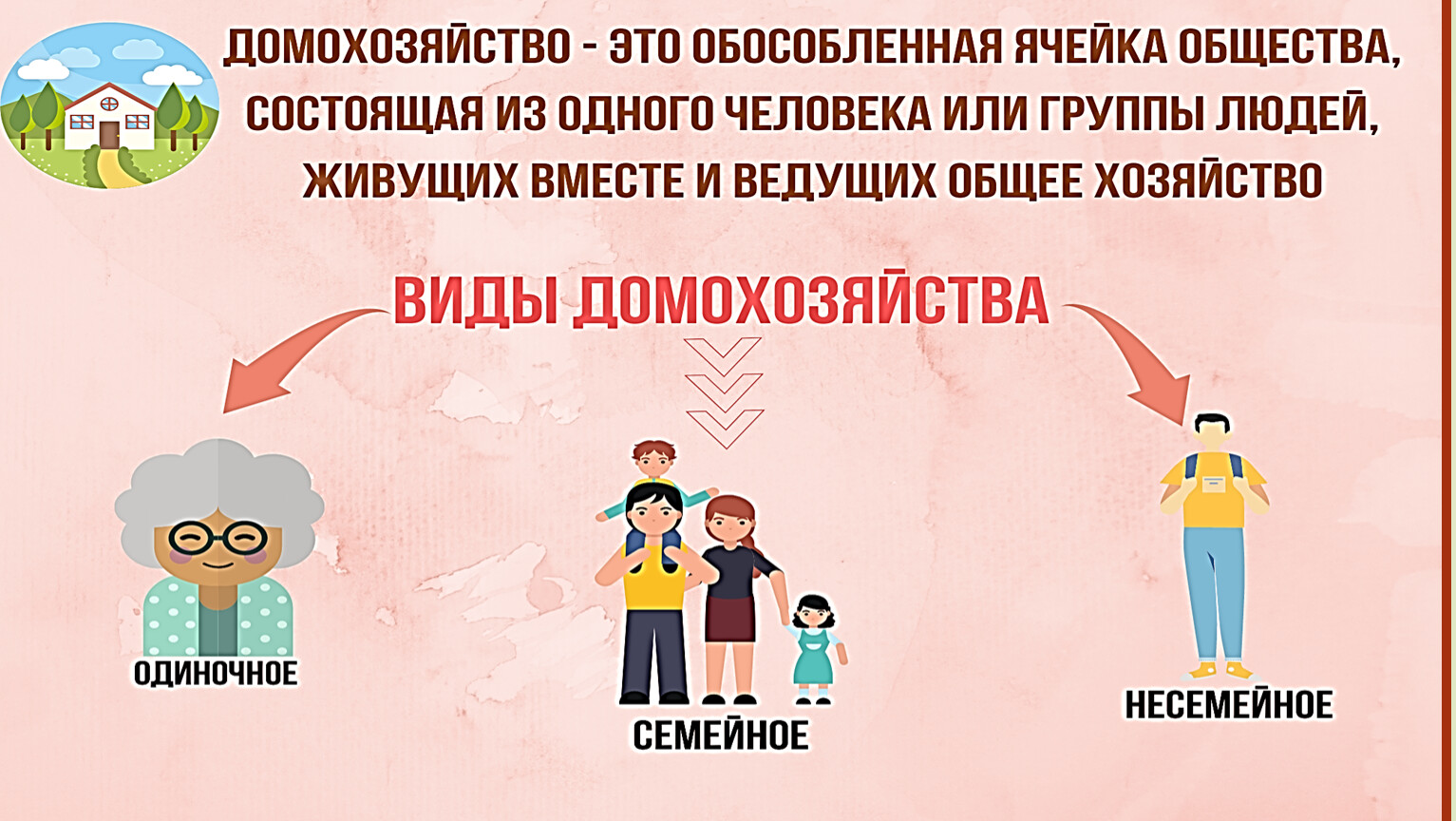 ДОМОХОЗЯЙСТВО - ЭТО ОБОСОБЛЕННАЯ ЯЧЕЙКА ОБЩЕСТВА, СОСТОЯЩАЯ ИЗ ОДНОГО ЧЕЛОВЕКА ИЛИ ГРУППЫ ЛЮДЕЙ, ЖИВУЩИХ ВМЕСТЕ И ВЕДУЩИХ ОБЩЕЕ ХОЗЯЙСТВО

ВИДЫ ДОМОХОЗЯЙСТВА

ОДИНОЧНОЕ

СЕМЕЙНОЕ

НЕСЕМЕЙНОЕ